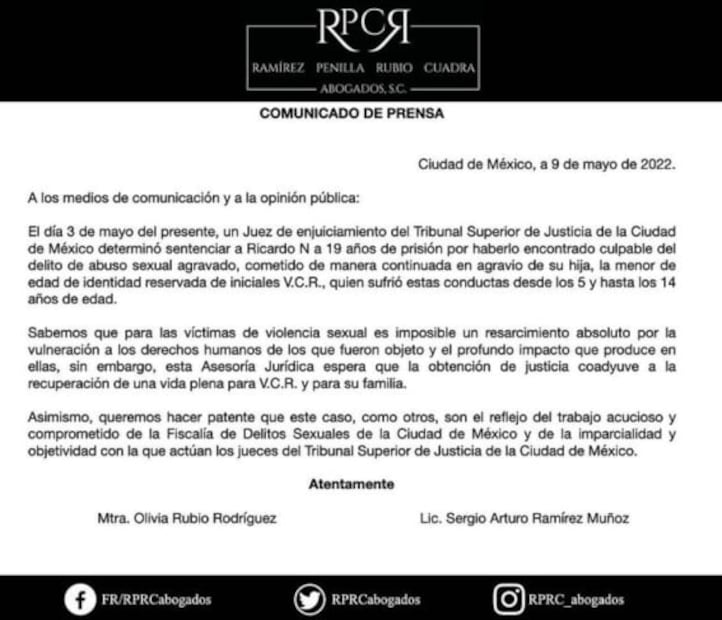 RPCR

RAMÍREZ PENILLA RUBIO CUADRA

ABOGADOS, S.C.

COMUNICADO DE PRENSA

Ciudad de México, a 9 de mayo de 2022.

A los medios de comunicación y a la opinión pública:

El día 3 de mayo del presente, un Juez de enjuiciamiento del Tribunal Superior de Justicia de la Ciudad de México determinó sentenciar a Ricardo N a 19 años de prisión por haberlo encontrado culpable del delito de abuso sexual agravado, cometido de manera continuada en agravio de su hija, la menor de edad de identidad reservada de iniciales V.C.R., quien sufrió estas conductas desde los 5 y hasta los 14 años de edad.

Sabemos que para las víctimas de violencia sexual es imposible un resarcimiento absoluto por la vulneración a los derechos humanos de los que fueron objeto y el profundo impacto que produce en ellas, sin embargo, esta Asesoría Jurídica espera que la obtención de justicia coadyuve a la recuperación de una vida plena para V.C.R. y para su familia.

Asimismo, queremos hacer patente que este caso, como otros, son el reflejo del trabajo acucioso y comprometido de la Fiscalía de Delitos Sexuales de la Ciudad de México y de la imparcialidad y objetividad con la que actúan los jueces del Tribunal Superior de Justicia de la Ciudad de México.

Atentamente

Mtra. Olivia Rubio Rodríguez

Lic. Sergio Arturo Ramírez Muñoz

FR/RPRCabogados

RPRCabogados

RPRC_abogados